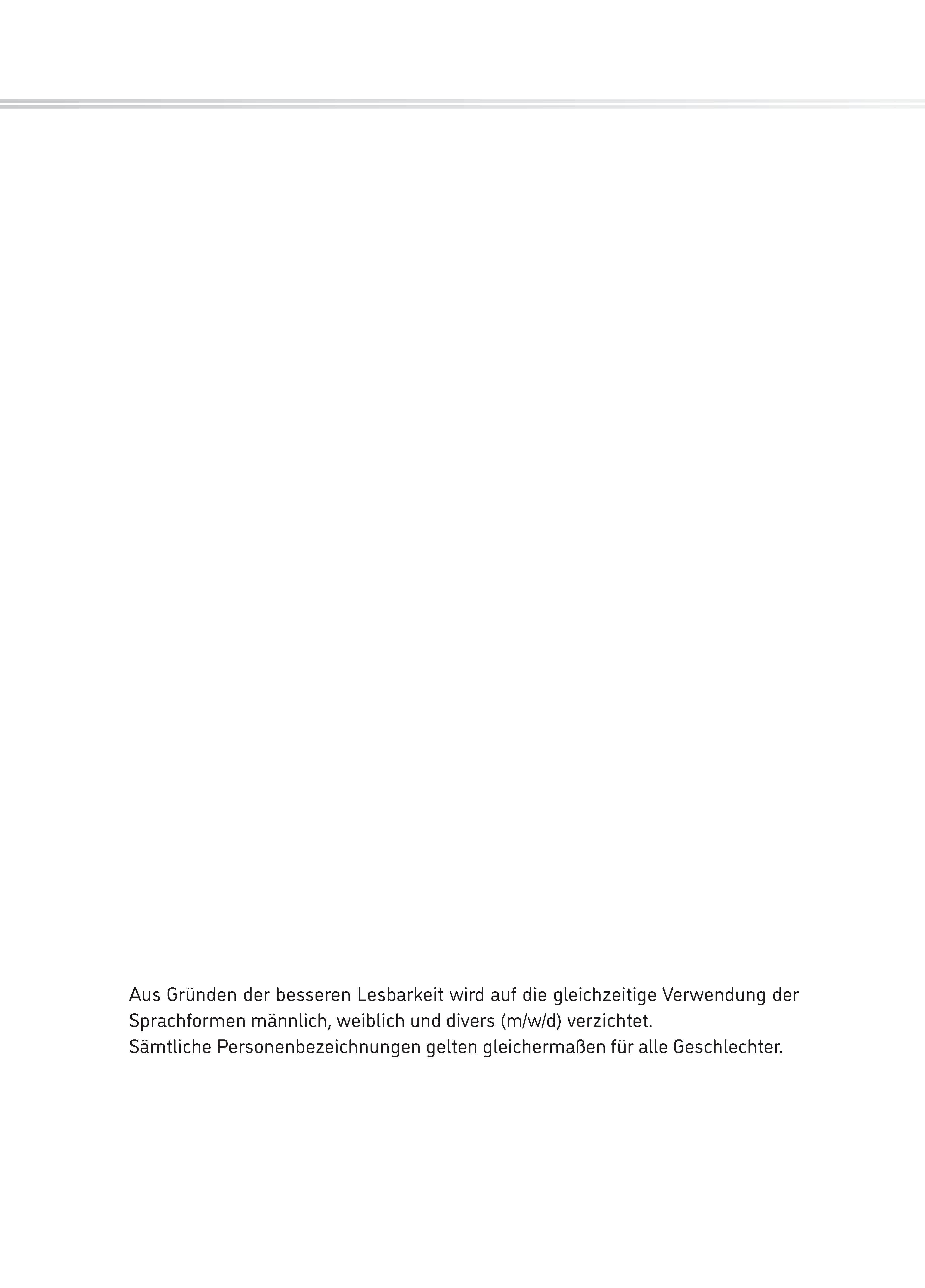 Aus Gründen der besseren Lesbarkeit wird auf die gleichzeitige Verwendung der Sprachformen männlich, weiblich und divers (m/w/d) verzichtet.
Sämtliche Personenbezeichnungen gelten gleichermaßen für alle Geschlechter.